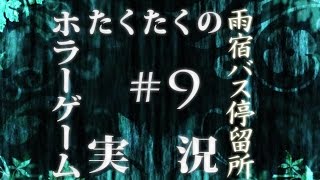 たくたくの
雨宿バス停留所
ホラーゲーム
#9
実況